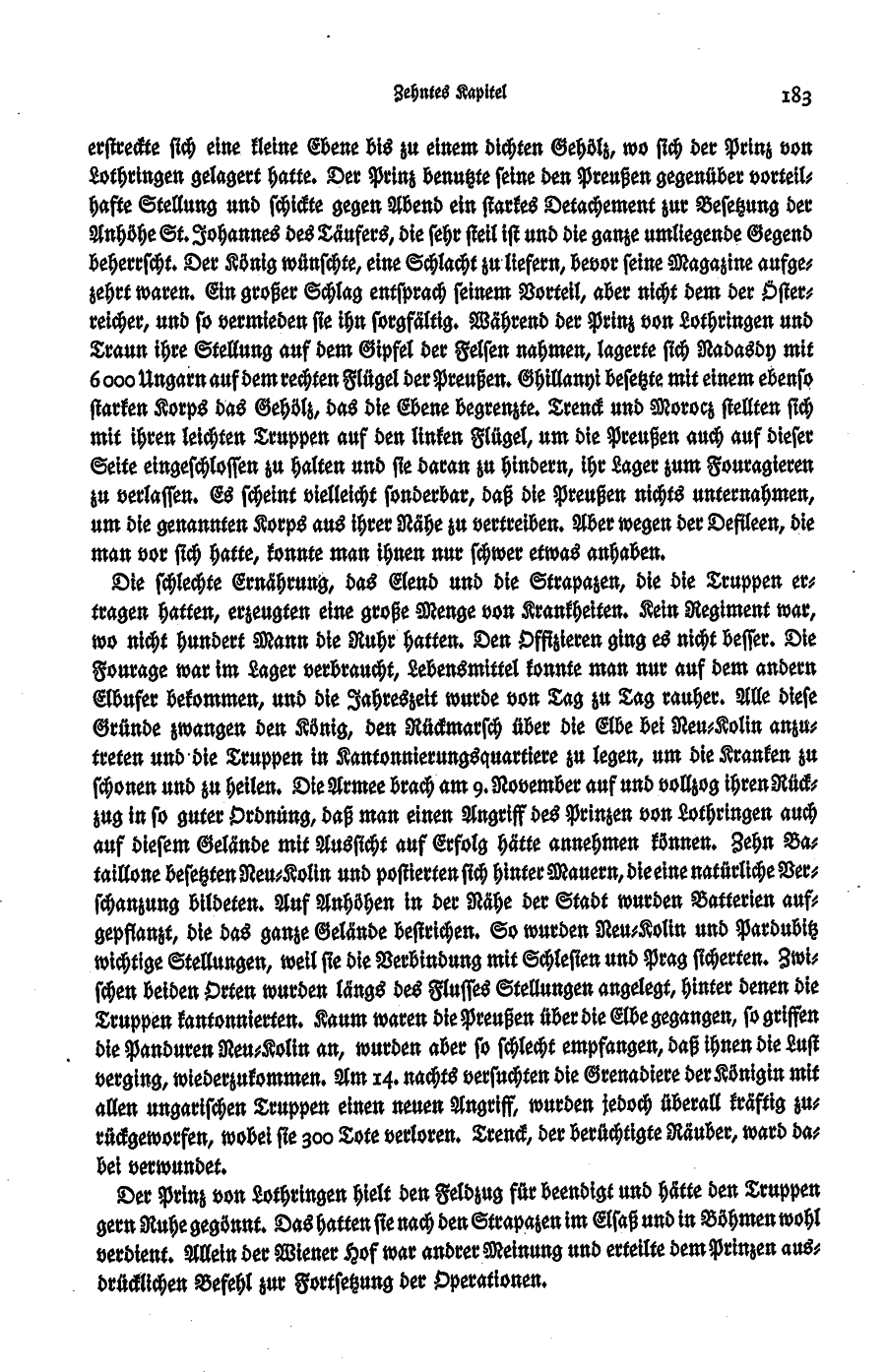 Zehntes Kapitel

183

erstreckte sich eine kleine Ebene bis zu einem dichten Gehölz, wo sich der Prinz von Lothringen gelagert hatte. Der Prinz benutzte seine den Preußen gegenüber vorteilhafte Stellung und schickte gegen Abend ein starkes Detachement zur Besetzung der Anhöhe St. Johannes des Täufers, die sehr steil ist und die ganze umliegende Gegend beherrscht. Der König wünschte, eine Schlacht zu liefern, bevor seine Magazine aufgezehrt waren. Ein großer Schlag entsprach seinem Vorteil, aber nicht dem der Österreicher, und so vermieden sie ihn sorgfältig. Während der Prinz von Lothringen und Traun ihre Stellung auf dem Gipfel der Felsen nahmen, lagerte sich Nadasdy mit 6000 Ungarn auf dem rechten Flügel der Preußen. Ghillanyi besetzte mit einem ebenso starken Korps das Gehölz, das die Ebene begrenzte. Trenck und Morocz stellten sich mit ihren leichten Truppen auf den linken Flügel, um die Preußen auch auf dieser Seite eingeschlossen zu halten und sie daran zu hindern, ihr Lager zum Fouragieren zu verlassen. Es scheint vielleicht sonderbar, daß die Preußen nichts unternahmen, um die genannten Korps aus ihrer Nähe zu vertreiben. Aber wegen der Defileen, die man vor sich hatte, konnte man ihnen nur schwer etwas anhaben.

Die schlechte Ernährung, das Elend und die Strapazen, die die Truppen ertragen hatten, erzeugten eine große Menge von Krankheiten. Kein Regiment war, wo nicht hundert Mann die Ruhr hatten. Den Offizieren ging es nicht besser. Die Fourage war im Lager verbraucht, Lebensmittel konnte man nur auf dem andern Elbufer bekommen, und die Jahreszeit wurde von Tag zu Tag rauher. Alle diese Gründe zwangen den König, den Rückmarsch über die Elbe bei Neu-Kolin anzutreten und die Truppen in Kantonnierungsquartiere zu legen, um die Kranken zu schonen und zu heilen. Die Armee brach am 9. November auf und vollzog ihren Rückzug in so guter Ordnung, daß man einen Angriff des Prinzen von Lothringen auch auf diesem Gelände mit Aussicht auf Erfolg hätte annehmen können. Zehn Bataillone besetzten Neu-Kolin und postierten sich hinter Mauern, die eine natürliche Verschanzung bildeten. Auf Anhöhen in der Nähe der Stadt wurden Batterien aufgepflanzt, die das ganze Gelände bestrichen. So wurden Neu-Kolin und Pardubitz wichtige Stellungen, weil sie die Verbindung mit Schlesien und Prag sicherten. Zwischen beiden Orten wurden längs des Flusses Stellungen angelegt, hinter denen die Truppen kantonnierten. Kaum waren die Preußen über die Elbe gegangen, so griffen die Panduren Neu-Kolin an, wurden aber so schlecht empfangen, daß ihnen die Lust verging, wiederzukommen. Am 14. nachts versuchten die Grenadiere der Königin mit allen ungarischen Truppen einen neuen Angriff, wurden jedoch überall kräftig zurückgeworfen, wobei sie 300 Tote verloren. Trenck, der berüchtigte Räuber, ward dabei verwundet.

Der Prinz von Lothringen hielt den Feldzug für beendigt und hätte den Truppen gern Ruhe gegönnt. Das hatten sie nach den Strapazen im Elsaß und in Böhmen wohl verdient. Allein der Wiener Hof war andrer Meinung und erteilte dem Prinzen ausdrücklichen Befehl zur Fortsetzung der Operationen.